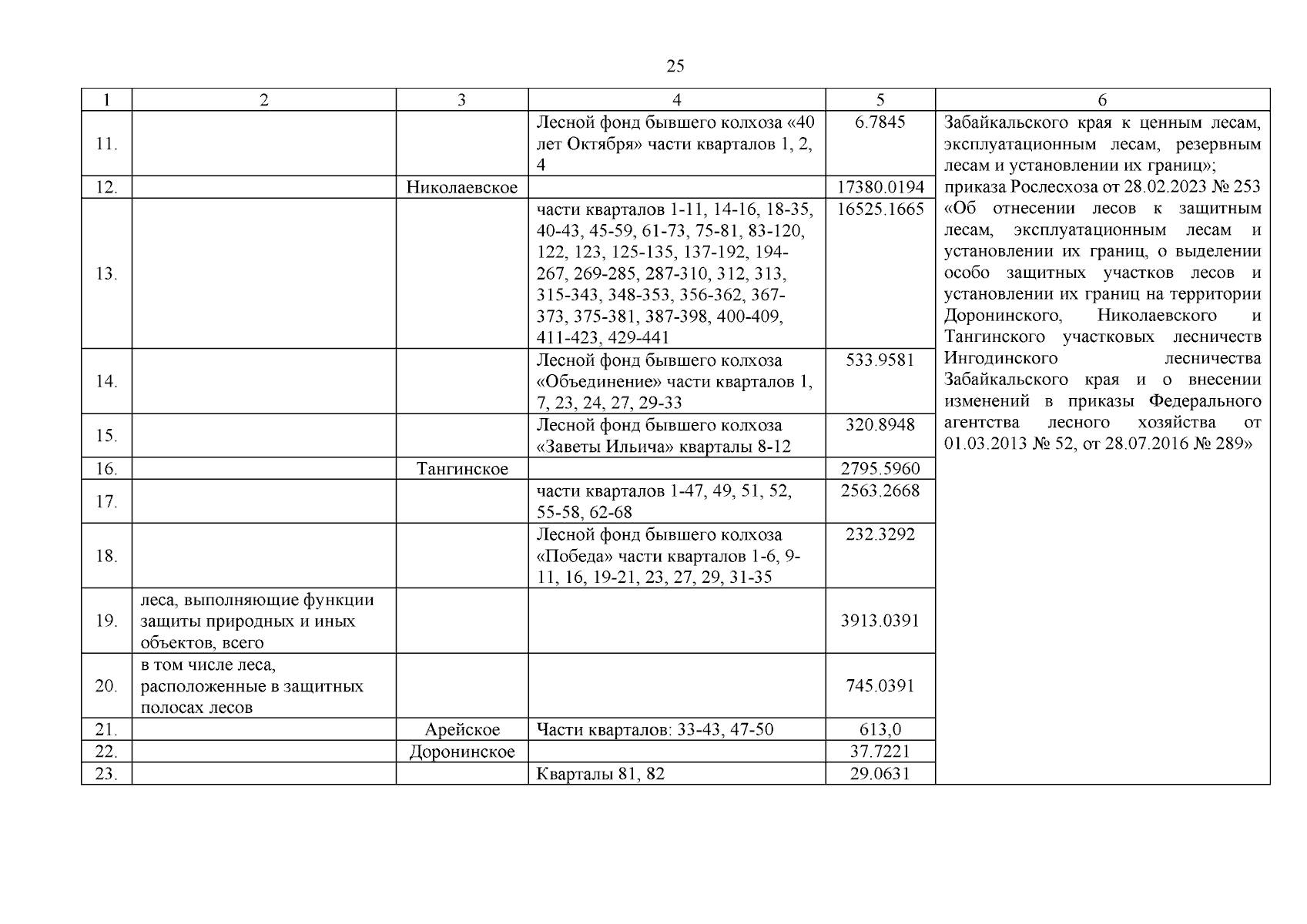 25

| 1 | 2 | 3 | 4 | 5 | 6 |
|---|---|---|---|---|---|
| 11. | | | Лесной фонд бывшего колхоза «40 лет Октября» части кварталов 1, 2, 4 | 6.7845 | Забайкальского края к ценным лесам, эксплуатационным лесам, резервным лесам и установлении их границ»; приказа Рослесхоза от 28.02.2023 № 253 «Об отнесении лесов к защитным лесам, эксплуатационным лесам и установлении их границ, о выделении особо защитных участков лесов и установлении их границ на территории Доронинского, Николаевского и Тангинского участковых лесничеств Ингодинского лесничества Забайкальского края и о внесении изменений в приказы Федерального агентства лесного хозяйства от 01.03.2013 № 52, от 28.07.2016 № 289» |
| 12. | | Николаевское | | 17380.0194 | |
| 13. | | | части кварталов 1-11, 14-16, 18-35, 40-43, 45-59, 61-73, 75-81, 83-120, 122, 123, 125-135, 137-192, 194-267, 269-285, 287-310, 312, 313, 315-343, 348-353, 356-362, 367-373, 375-381, 387-398, 400-409, 411-423, 429-441 | 16525.1665 | |
| 14. | | | Лесной фонд бывшего колхоза «Объединение» части кварталов 1, 7, 23, 24, 27, 29-33 | 533.9581 | |
| 15. | | | Лесной фонд бывшего колхоза «Заветы Ильича» кварталы 8-12 | 320.8948 | |
| 16. | | Тангинское | | 2795.5960 | |
| 17. | | | части кварталов 1-47, 49, 51, 52, 55-58, 62-68 | 2563.2668 | |
| 18. | | | Лесной фонд бывшего колхоза «Победа» части кварталов 1-6, 9-11, 16, 19-21, 23, 27, 29, 31-35 | 232.3292 | |
| 19. | леса, выполняющие функции защиты природных и иных объектов, всего | | | 3913.0391 | |
| 20. | в том числе леса, расположенные в защитных полосах лесов | | | 745.0391 | |
| 21. | | Арейское | Части кварталов: 33-43, 47-50 | 613,0 | |
| 22. | | Доронинское | | 37.7221 | |
| 23. | | | Кварталы 81, 82 | 29.0631 | |